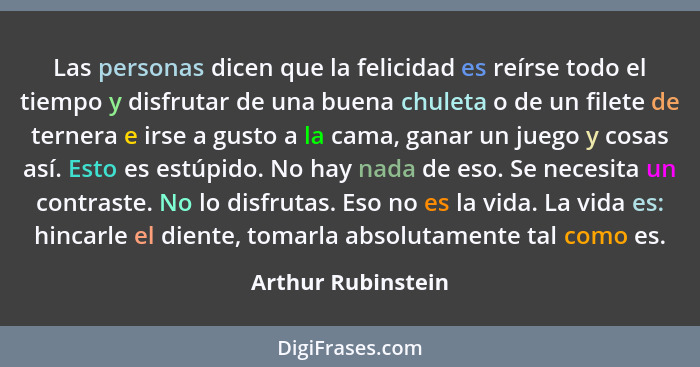 Las personas dicen que la felicidad es reírse todo el tiempo y disfrutar de una buena chuleta o de un filete de ternera e irse a gusto a la cama, ganar un juego y cosas así. Esto es estúpido. No hay nada de eso. Se necesita un contraste. No lo disfrutas. Eso no es la vida. La vida es: hincarle el diente, tomarla absolutamente tal como es.

Arthur Rubinstein

DigiFrases.com